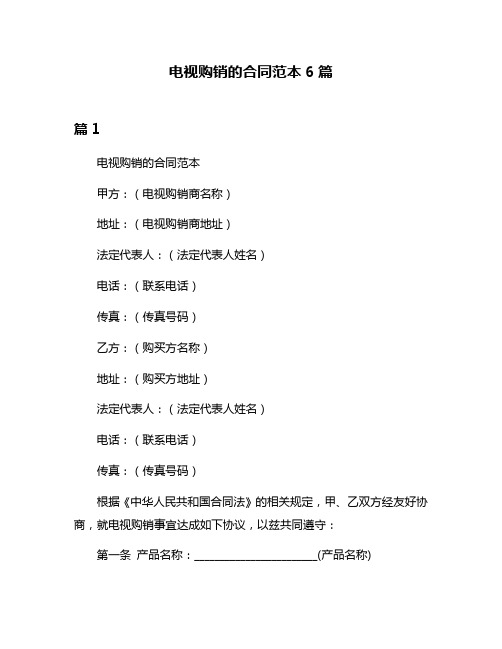 电视购销的合同范本 6 篇

篇 1

电视购销的合同范本

甲方：（电视购销商名称）

地址：（电视购销商地址）

法定代表人：（法定代表人姓名）

电话：（联系电话）

传真：（传真号码）

乙方：（购买方名称）

地址：（购买方地址）

法定代表人：（法定代表人姓名）

电话：（联系电话）

传真：（传真号码）

根据《中华人民共和国合同法》的相关规定，甲、乙双方经友好协商，就电视购销事宜达成如下协议，以兹共同遵守：

第一条 产品名称：______________________(产品名称)